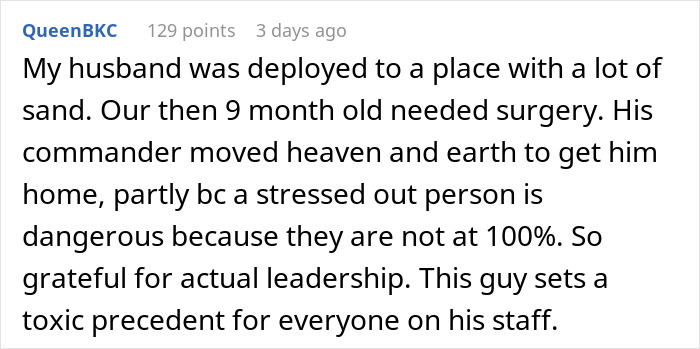 QueenBKC 129 points 3 days ago

My husband was deployed to a place with a lot of sand. Our then 9 month old needed surgery. His commander moved heaven and earth to get him home, partly bc a stressed out person is dangerous because they are not at 100%. So grateful for actual leadership. This guy sets a toxic precedent for everyone on his staff.